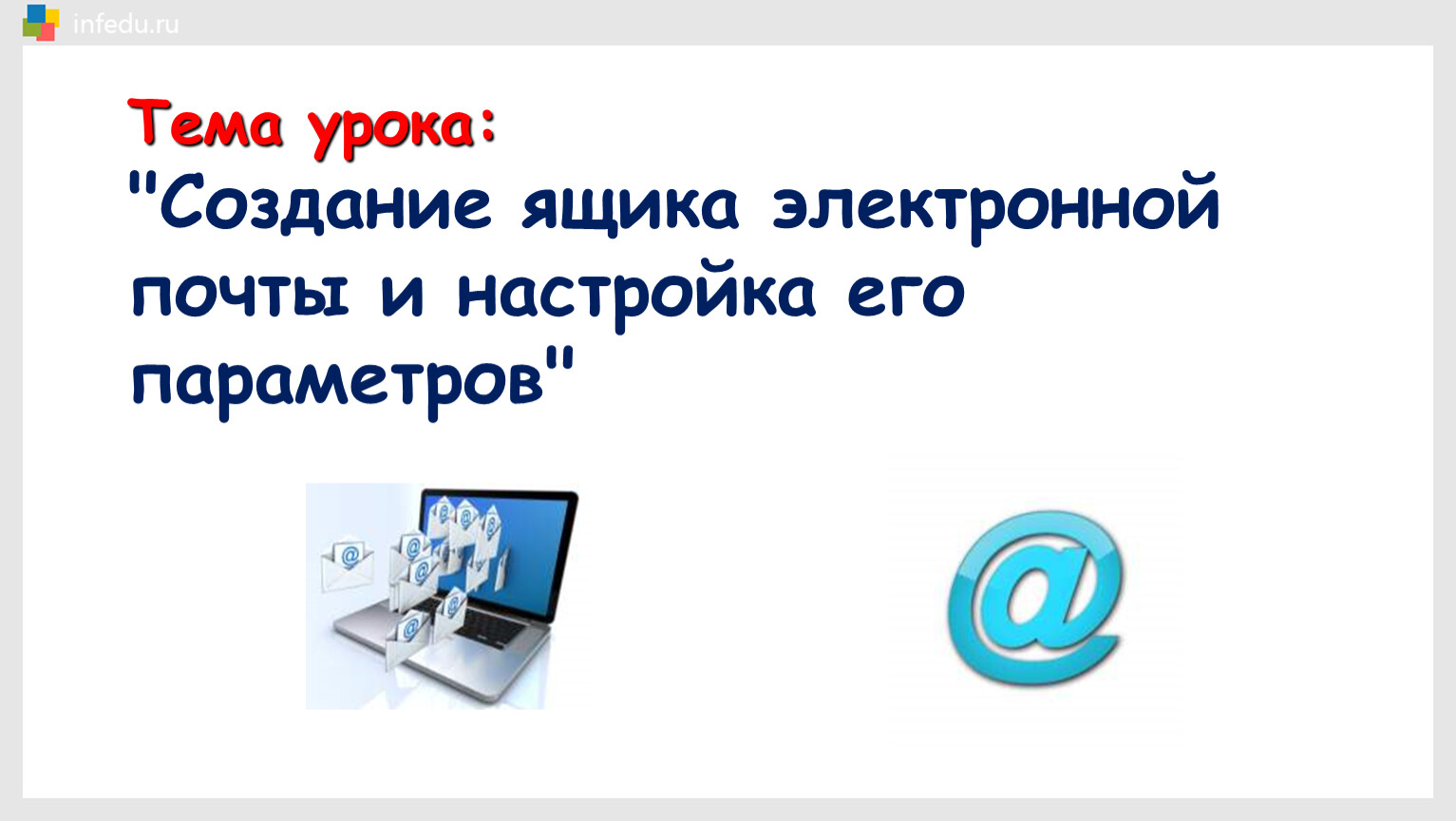 infedu.ru

Тема урока:
"Создание ящика электронной почты и настройка его параметров"

@